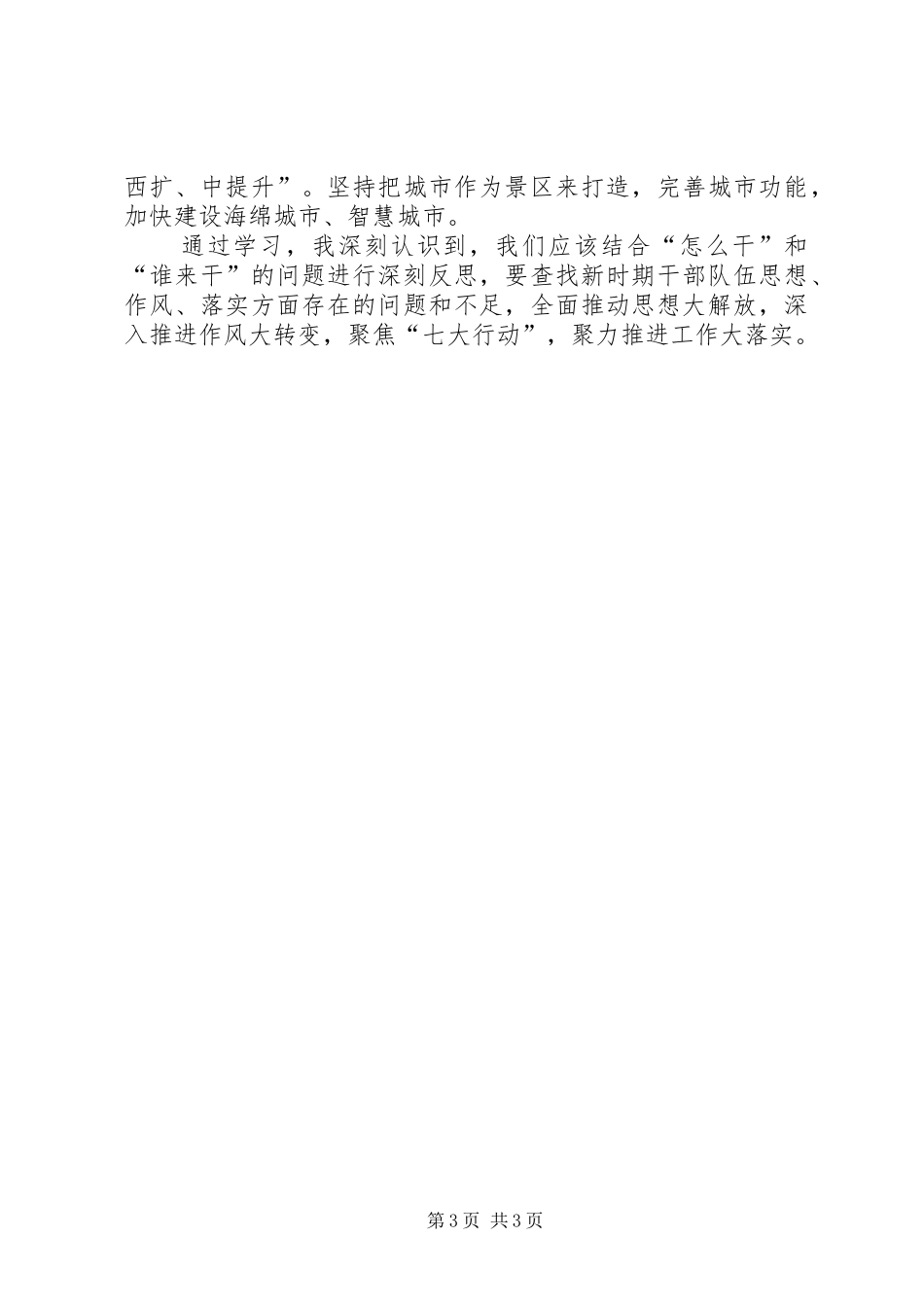 西扩、中提升”。坚持把城市作为景区来打造，完善城市功能，加快建设海绵城市、智慧城市。

通过学习，我深刻认识到，我们应该结合“怎么干”和“谁来干”的问题进行深刻反思，要查找新时期干部队伍思想、作风、落实方面存在的问题和不足，全面推动思想大解放，深入推进作风大转变，聚焦“七大行动”，聚力推进工作大落实。

第3页 共3页